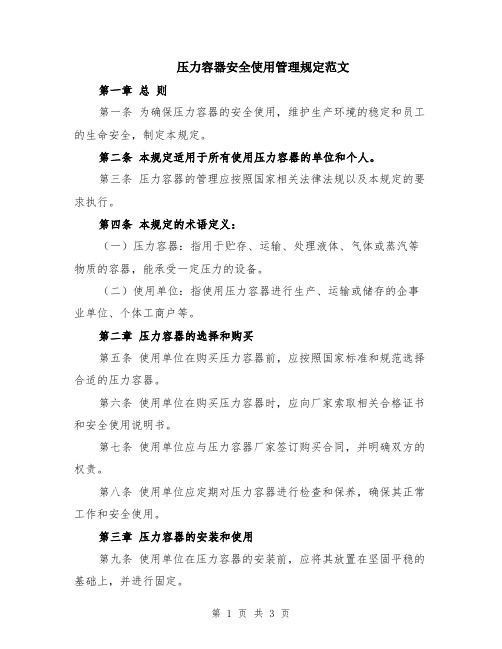 压力容器安全使用管理规定范文

第一章 总 则

第一条 为确保压力容器的安全使用，维护生产环境的稳定和员工的生命安全，制定本规定。

第二条 本规定适用于所有使用压力容器的单位和个人。

第三条 压力容器的管理应按照国家相关法律法规以及本规定的要求执行。

第四条 本规定的术语定义：

（一）压力容器：指用于贮存、运输、处理液体、气体或蒸汽等物质的容器，能承受一定压力的设备。

（二）使用单位：指使用压力容器进行生产、运输或储存的企事业单位、个体工商户等。

第二章 压力容器的选择和购买

第五条 使用单位在购买压力容器前，应按照国家标准和规范选择合适的压力容器。

第六条 使用单位在购买压力容器时，应向厂家索取相关合格证书和安全使用说明书。

第七条 使用单位应与压力容器厂家签订购买合同，并明确双方的权责。

第八条 使用单位应定期对压力容器进行检查和保养，确保其正常工作和安全使用。

第三章 压力容器的安装和使用

第九条 使用单位在压力容器的安装前，应将其放置在坚固平稳的基础上，并进行固定。

第 1 页 共 3 页